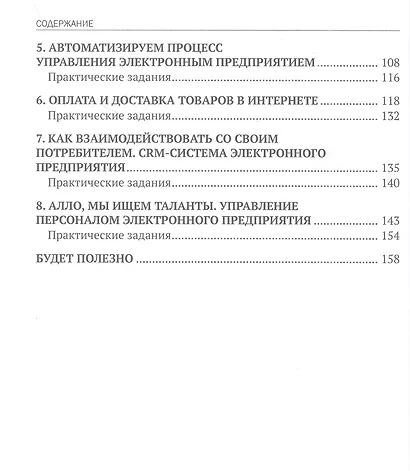 СОДЕРЖАНИЕ

5. АВТОМАТИЗИРУЕМ ПРОЦЕСС УПРАВЛЕНИЯ ЭЛЕКТРОННЫМ ПРЕДПРИЯТИЕМ ........ 108
Практические задания........ 116

6. ОПЛАТА И ДОСТАВКА ТОВАРОВ В ИНТЕРНЕТЕ ........ 118
Практические задания........ 132

7. КАК ВЗАИМОДЕЙСТВОВАТЬ СО СВОИМ ПОТРЕБИТЕЛЕМ. CRM-СИСТЕМА ЭЛЕКТРОННОГО ПРЕДПРИЯТИЯ........ 135
Практические задания........ 140

8. АЛЛО, МЫ ИЩЕМ ТАЛАНТЫ. УПРАВЛЕНИЕ ПЕРСОНАЛОМ ЭЛЕКТРОННОГО ПРЕДПРИЯТИЯ ........ 143
Практические задания........ 154

БУДЕТ ПОЛЕЗНО ........ 158